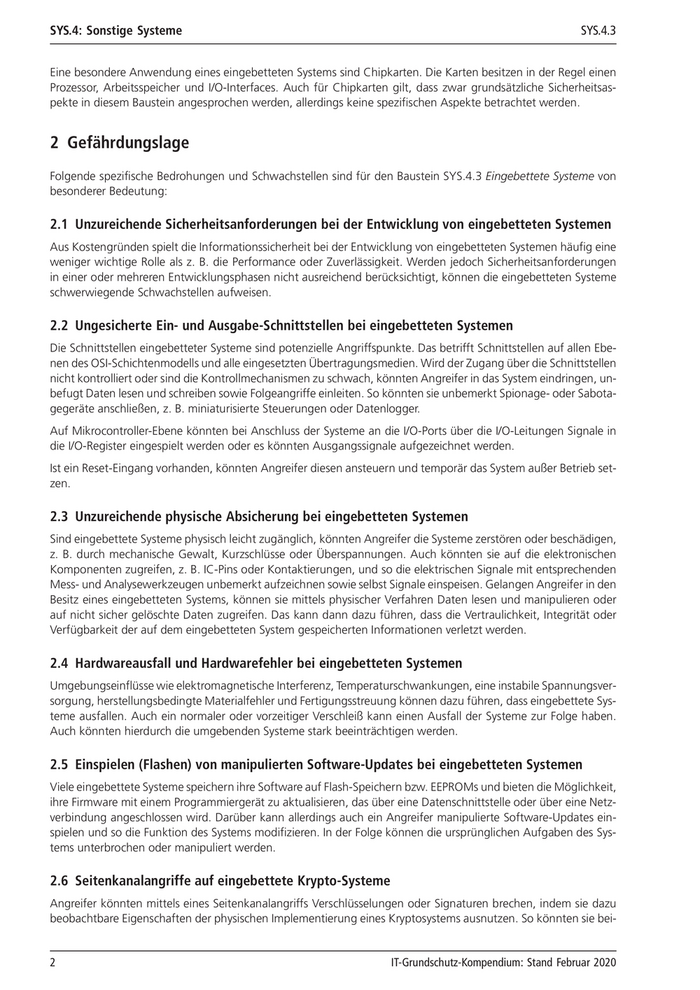 SYS.4: Sonstige Systeme

SYS.4.3

Eine besondere Anwendung eines eingebetteten Systems sind Chipkarten. Die Karten besitzen in der Regel einen Prozessor, Arbeitsspeicher und I/O-Interfaces. Auch für Chipkarten gilt, dass zwar grundsätzliche Sicherheitsaspekte in diesem Baustein angesprochen werden, allerdings keine spezifischen Aspekte betrachtet werden.

2 Gefährdungslage

Folgende spezifische Bedrohungen und Schwachstellen sind für den Baustein SYS.4.3 Eingebettete Systeme von besonderer Bedeutung:

2.1 Unzureichende Sicherheitsanforderungen bei der Entwicklung von eingebetteten Systemen

Aus Kostengründen spielt die Informationssicherheit bei der Entwicklung von eingebetteten Systemen häufig eine weniger wichtige Rolle als z. B. die Performance oder Zuverlässigkeit. Werden jedoch Sicherheitsanforderungen in einer oder mehreren Entwicklungsphasen nicht ausreichend berücksichtigt, können die eingebetteten Systeme schwerwiegende Schwachstellen aufweisen.

2.2 Ungesicherte Ein- und Ausgabe-Schnittstellen bei eingebetteten Systemen

Die Schnittstellen eingebetteter Systeme sind potenzielle Angriffspunkte. Das betrifft Schnittstellen auf allen Ebenen des OSI-Schichtenmodells und alle eingesetzten Übertragungsmedien. Wird der Zugang über die Schnittstellen nicht kontrolliert oder sind die Kontrollmechanismen zu schwach, könnten Angreifer in das System eindringen, unbefugt Daten lesen und schreiben sowie Folgeangriffe einleiten. So könnten sie unbemerkt Spionage- oder Sabotagegeräte anschließen, z. B. miniaturisierte Steuerungen oder Datenlogger.

Auf Mikrocontroller-Ebene könnten bei Anschluss der Systeme an die I/O-Ports über die I/O-Leitungen Signale in die I/O-Register eingespielt werden oder es könnten Ausgangssignale aufgezeichnet werden.

Ist ein Reset-Eingang vorhanden, könnten Angreifer diesen ansteuern und temporär das System außer Betrieb setzen.

2.3 Unzureichende physische Absicherung bei eingebetteten Systemen

Sind eingebettete Systeme physisch leicht zugänglich, könnten Angreifer die Systeme zerstören oder beschädigen, z. B. durch mechanische Gewalt, Kurzschlüsse oder Überspannungen. Auch könnten sie auf die elektronischen Komponenten zugreifen, z. B. IC-Pins oder Kontaktierungen, und so die elektrischen Signale mit entsprechenden Mess- und Analysewerkzeugen unbemerkt aufzeichnen sowie selbst Signale einspeisen. Gelangen Angreifer in den Besitz eines eingebetteten Systems, können sie mittels physischer Verfahren Daten lesen und manipulieren oder auf nicht sicher gelöschte Daten zugreifen. Das kann dann dazu führen, dass die Vertraulichkeit, Integrität oder Verfügbarkeit der auf dem eingebetteten System gespeicherten Informationen verletzt werden.

2.4 Hardwareausfall und Hardwarefehler bei eingebetteten Systemen

Umgebungseinflüsse wie elektromagnetische Interferenz, Temperaturschwankungen, eine instabile Spannungsversorgung, herstellungsbedingte Materialfehler und Fertigungsstreuung können dazu führen, dass eingebettete Systeme ausfallen. Auch ein normaler oder vorzeitiger Verschleiß kann einen Ausfall der Systeme zur Folge haben. Auch könnten hierdurch die umgebenden Systeme stark beeinträchtigen werden.

2.5 Einspielen (Flashen) von manipulierten Software-Updates bei eingebetteten Systemen

Viele eingebettete Systeme speichern ihre Software auf Flash-Speichern bzw. EEPROMs und bieten die Möglichkeit, ihre Firmware mit einem Programmiergerät zu aktualisieren, das über eine Datenschnittstelle oder über eine Netzverbindung angeschlossen wird. Darüber kann allerdings auch ein Angreifer manipulierte Software-Updates einspielen und so die Funktion des Systems modifizieren. In der Folge können die ursprünglichen Aufgaben des Systems unterbrochen oder manipuliert werden.

2.6 Seitenkanalangriffe auf eingebettete Krypto-Systeme

Angreifer könnten mittels eines Seitenkanalangriffs Verschlüsselungen oder Signaturen brechen, indem sie dazu beobachtbare Eigenschaften der physischen Implementierung eines Kryptosystems ausnutzen. So könnten sie bei-

2

IT-Grundschutz-Kompendium: Stand Februar 2020